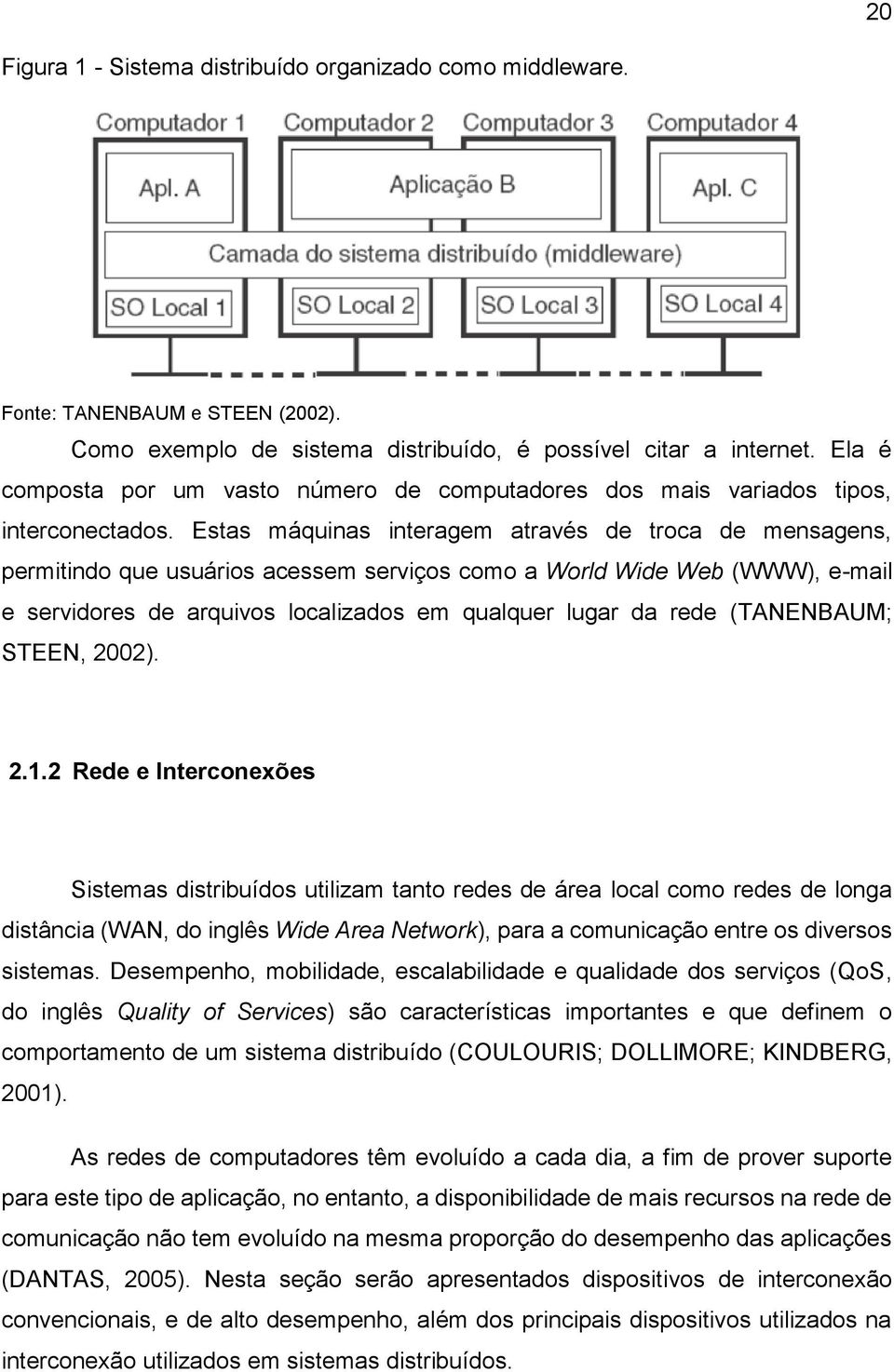 20

Figura 1 - Sistema distribuído organizado como middleware.

Computador 1
Computador 2
Computador 3
Computador 4
Apl. A
Aplicação B
Apl. C
Camada do sistema distribuído (middleware)
SO Local 1
SO Local 2
SO Local 3
SO Local 4

Fonte: TANENBAUM e STEEN (2002).

Como exemplo de sistema distribuído, é possível citar a internet. Ela é composta por um vasto número de computadores dos mais variados tipos, interconectados. Estas máquinas interagem através de troca de mensagens, permitindo que usuários acessem serviços como a World Wide Web (WWW), e-mail e servidores de arquivos localizados em qualquer lugar da rede (TANENBAUM; STEEN, 2002).

2.1.2 Rede e Interconexões

Sistemas distribuídos utilizam tanto redes de área local como redes de longa distância (WAN, do inglês Wide Area Network), para a comunicação entre os diversos sistemas. Desempenho, mobilidade, escalabilidade e qualidade dos serviços (QoS, do inglês Quality of Services) são características importantes e que definem o comportamento de um sistema distribuído (COULOURIS; DOLLIMORE; KINDBERG, 2001).

As redes de computadores têm evoluído a cada dia, a fim de prover suporte para este tipo de aplicação, no entanto, a disponibilidade de mais recursos na rede de comunicação não tem evoluído na mesma proporção do desempenho das aplicações (DANTAS, 2005). Nesta seção serão apresentados dispositivos de interconexão convencionais, e de alto desempenho, além dos principais dispositivos utilizados na interconexão utilizados em sistemas distribuídos.